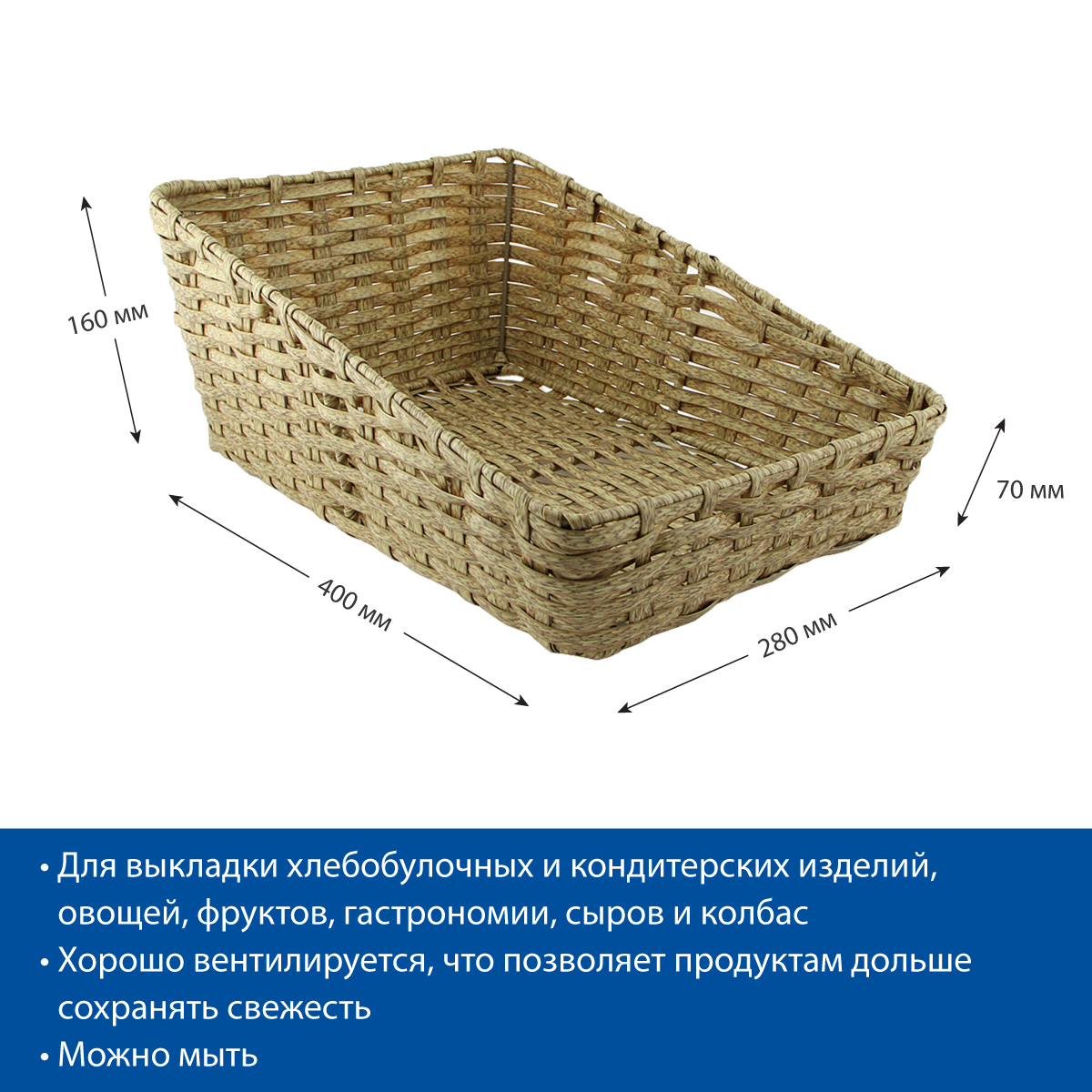 160 мм

70 мм

400 мм

280 мм

• Для выкладки хлебобулочных и кондитерских изделий, овощей, фруктов, гастрономии, сыров и колбас
• Хорошо вентилируется, что позволяет продуктам дольше сохранять свежесть
• Можно мыть